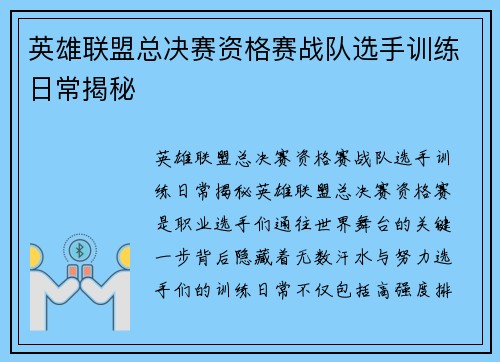 英雄联盟总决赛资格赛战队选手训练日常揭秘

英雄联盟总决赛资格赛战队选手训练日常揭秘英雄联盟总决赛资格赛是职业选手们通往世界舞台的关键一步背后隐藏着无数汗水与努力选手们的训练日常不仅包括高强度排